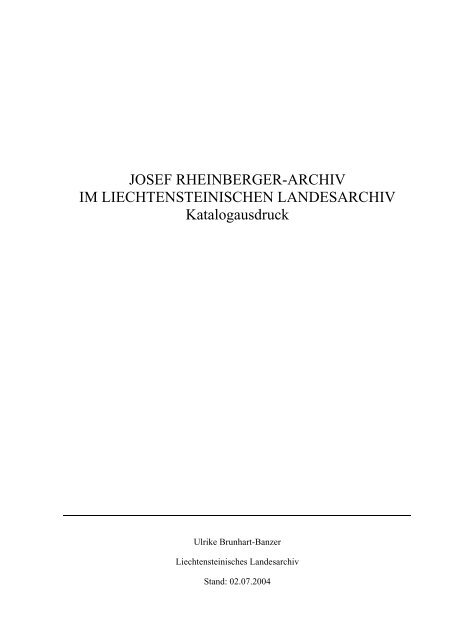 JOSEF RHEINBERGER-ARCHIV
IM LIECHTENSTEINISCHEN LANDESARCHIV
Katalogausdruck

Ulrike Brunhart-Banzer

Liechtensteinisches Landesarchiv

Stand: 02.07.2004